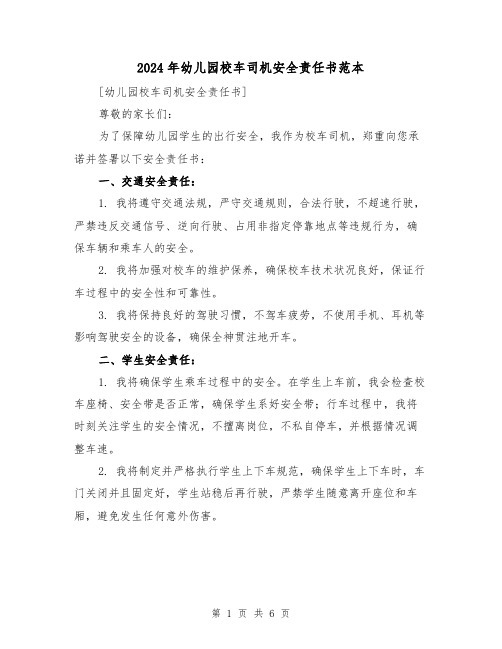 2024年幼儿园校车司机安全责任书范本

[幼儿园校车司机安全责任书]

尊敬的家长们:

为了保障幼儿园学生的出行安全，我作为校车司机，郑重向您承诺并签署以下安全责任书:

一、交通安全责任:

1. 我将遵守交通法规，严守交通规则，合法行驶，不超速行驶，严禁违反交通信号、逆向行驶、占用非指定停靠地点等违规行为，确保车辆和乘车人的安全。

2. 我将加强对校车的维护保养，确保校车技术状况良好，保证行车过程中的安全性和可靠性。

3. 我将保持良好的驾驶习惯，不驾车疲劳，不使用手机、耳机等影响驾驶安全的设备，确保全神贯注地开车。

二、学生安全责任:

1. 我将确保学生乘车过程中的安全。在学生上车前，我会检查校车座椅、安全带是否正常，确保学生系好安全带;行车过程中，我将时刻关注学生的安全情况，不擅离岗位，不私自停车，并根据情况调整车速。

2. 我将制定并严格执行学生上下车规范，确保学生上下车时，车门关闭并且固定好，学生站稳后再行驶，严禁学生随意离开座位和车厢，避免发生任何意外伤害。

第 1 页 共 6 页